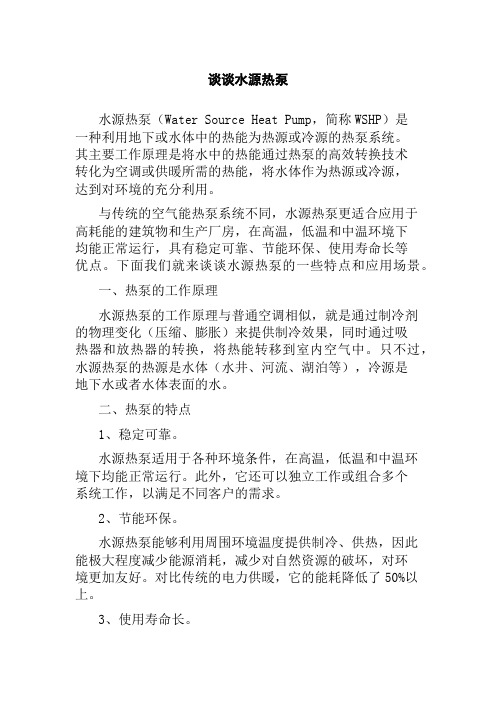 谈谈水源热泵

水源热泵（Water Source Heat Pump，简称 WSHP）是一种利用地下或水体中的热能为热源或冷源的热泵系统。其主要工作原理是将水中的热能通过热泵的高效转换技术转化为空调或供暖所需的热能，将水体作为热源或冷源，达到对环境的充分利用。

与传统的空气能热泵系统不同，水源热泵更适合应用于高耗能的建筑物和生产厂房，在高温，低温和中温环境下均能正常运行，具有稳定可靠、节能环保、使用寿命长等优点。下面我们就来谈谈水源热泵的一些特点和应用场景。

一、热泵的工作原理

水源热泵的工作原理与普通空调相似，就是通过制冷剂的物理变化（压缩、膨胀）来提供制冷效果，同时通过吸热器和放热器的转换，将热能转移到室内空气中。只不过，水源热泵的热源是水体（水井、河流、湖泊等），冷源是地下水或者水体表面的水。

二、热泵的特点

1、稳定可靠。

水源热泵适用于各种环境条件，在高温，低温和中温环境下均能正常运行。此外，它还可以独立工作或组合多个系统工作，以满足不同客户的需求。

2、节能环保。

水源热泵能够利用周围环境温度提供制冷、供热，因此能极大程度减少能源消耗，减少对自然资源的破坏，对环境更加友好。对比传统的电力供暖，它的能耗降低了 50%以上。

3、使用寿命长。